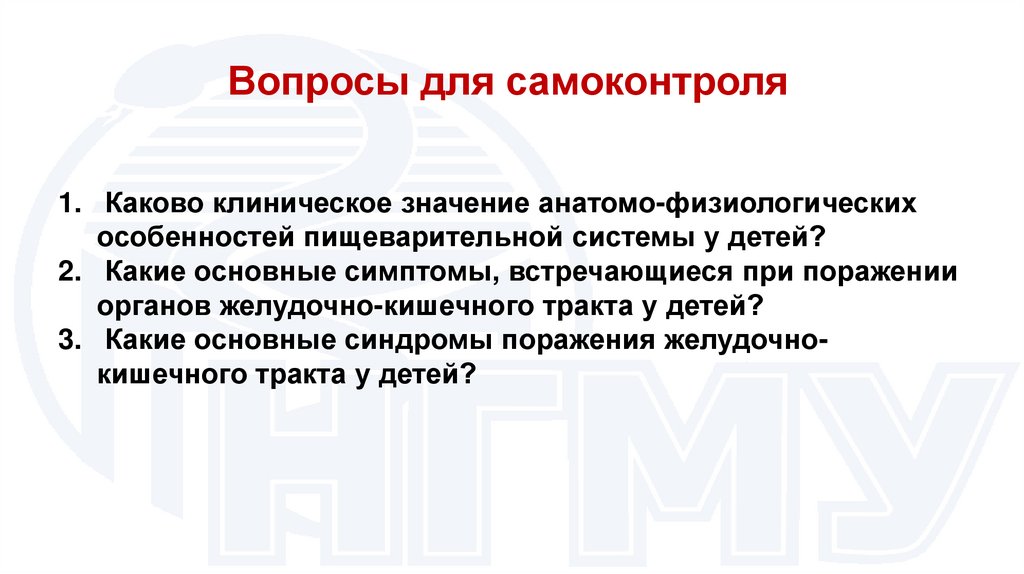 Вопросы для самоконтроля

1. Каково клиническое значение анатомо-физиологических особенностей пищеварительной системы у детей?
2. Какие основные симптомы, встречающиеся при поражении органов желудочно-кишечного тракта у детей?
3. Какие основные синдромы поражения желудочно-кишечного тракта у детей?

НГМУ